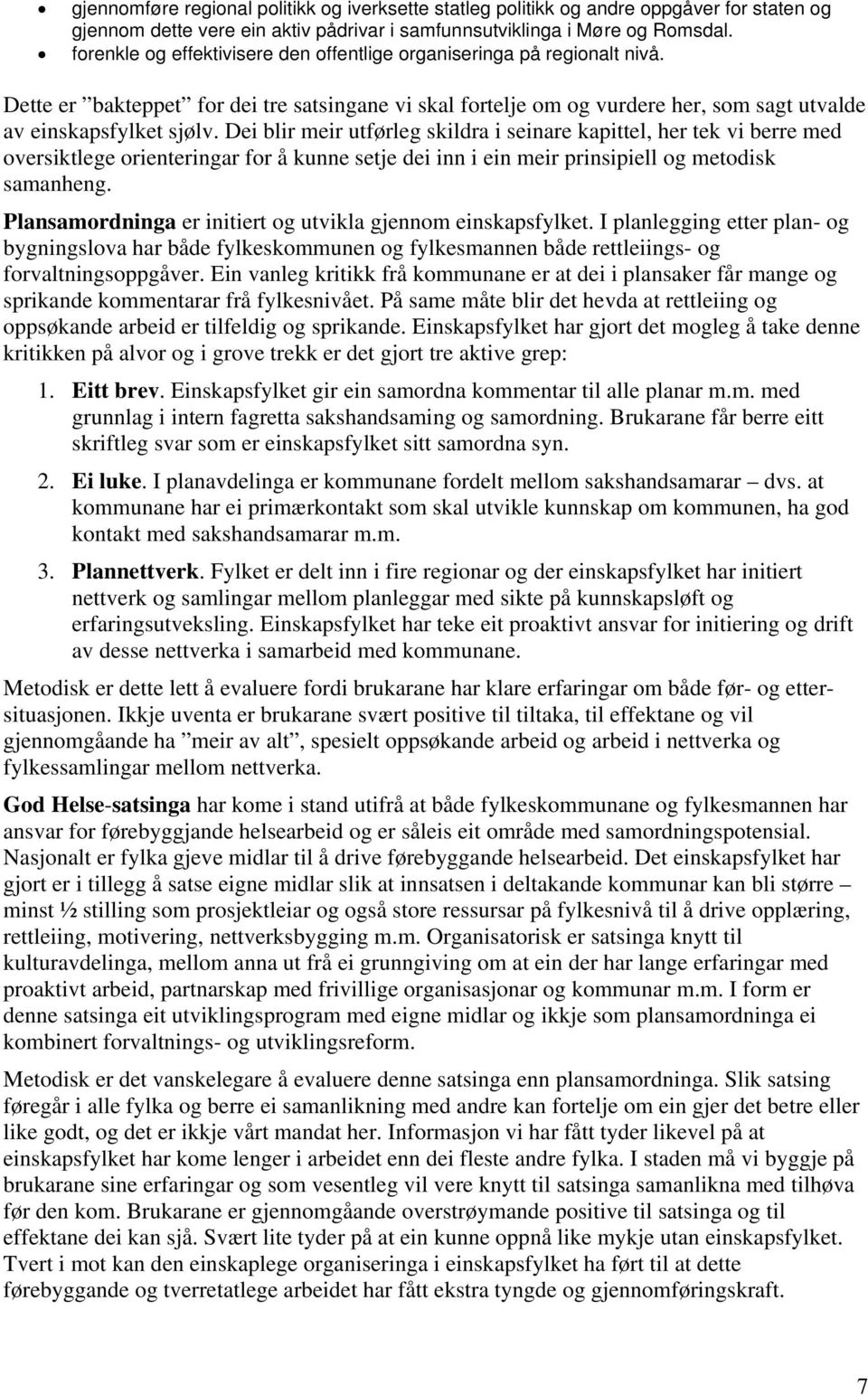 • gjennomføre regional politikk og iverksette statleg politikk og andre oppgåver for staten og gjennom dette vere ein aktiv pådrivar i samfunnsutviklinga i Møre og Romsdal.
• forenkle og effektivisere den offentlige organiseringa på regionalt nivå.

Dette er ”bakteppet” for dei tre satsingane vi skal fortelje om og vurdere her, som sagt utvalde av einskapsfylket sjølv. Dei blir meir utførleg skildra i seinare kapittel, her tek vi berre med oversiktlege orienteringar for å kunne setje dei inn i ein meir prinsipiell og metodisk samanheng.

Plansamordninga er initiert og utvikla gjennom einskapsfylket. I planlegging etter plan- og bygningslova har både fylkeskommunen og fylkesmannen både rettleiings- og forvaltningsoppgåver. Ein vanleg kritikk frå kommunane er at dei i plansaker får mange og sprikande kommentarar frå fylkesnivået. På same måte blir det hevda at rettleiing og oppsøkande arbeid er tilfeldig og sprikande. Einskapsfylket har gjort det mogleg å take denne kritikken på alvor og i grove trekk er det gjort tre aktive grep:

1. Eitt brev. Einskapsfylket gir ein samordna kommentar til alle planar m.m. med grunnlag i intern fagretta sakshandsaming og samordning. Brukarane får berre eitt skriftleg svar som er einskapsfylket sitt samordna syn.

2. Ei luke. I planavdelinga er kommunane fordelt mellom sakshandsamarar – dvs. at kommunane har ei primærkontakt som skal utvikle kunnskap om kommunen, ha god kontakt med sakshandsamarar m.m.

3. Plannettverk. Fylket er delt inn i fire regionar og der einskapsfylket har initiert nettverk og samlingar mellom planleggar med sikte på kunnskapsløft og erfaringsutveksling. Einskapsfylket har teke eit proaktivt ansvar for initiering og drift av desse nettverka i samarbeid med kommunane.

Metodisk er dette lett å evaluere fordi brukarane har klare erfaringar om både før- og ettersituasjonen. Ikkje uventa er brukarane svært positive til tiltaka, til effektane og vil gjennomgåande ha ”meir av alt”, spesielt oppsøkande arbeid og arbeid i nettverka og fylkessamlingar mellom nettverka.

God Helse-satsinga har kome i stand utifrå at både fylkeskommunane og fylkesmannen har ansvar for førebyggjande helsearbeid og er såleis eit område med samordningspotensial. Nasjonalt er fylka gjeve midlar til å drive førebyggande helsearbeid. Det einskapsfylket har gjort er i tillegg å satse eigne midlar slik at innsatsen i deltakande kommunar kan bli større – minst ½ stilling som prosjektleiar og også store ressursar på fylkesnivå til å drive opplæring, rettleiing, motivering, nettverksbygging m.m. Organisatorisk er satsinga knytt til kulturavdelinga, mellom anna ut frå ei grunngiving om at ein der har lange erfaringar med proaktivt arbeid, partnarskap med frivillige organisasjonar og kommunar m.m. I form er denne satsinga eit utviklingsprogram med eigne midlar og ikkje som plansamordninga ei kombinert forvaltnings- og utviklingsreform.

Metodisk er det vanskelegare å evaluere denne satsinga enn plansamordninga. Slik satsing føregår i alle fylka og berre ei samanlikning med andre kan fortelje om ein gjer det betre eller like godt, og det er ikkje vårt mandat her. Informasjon vi har fått tyder likevel på at einskapsfylket har kome lenger i arbeidet enn dei fleste andre fylka. I staden må vi byggje på brukarane sine erfaringar og som vesentleg vil vere knytt til satsinga samanlikna med tilhøva før den kom. Brukarane er gjennomgåande overstrøymande positive til satsinga og til effektane dei kan sjå. Svært lite tyder på at ein kunne oppnå like mykje utan einskapsfylket. Tvert i mot kan den einskaplege organiseringa i einskapsfylket ha ført til at dette førebyggande og tverretatlege arbeidet har fått ekstra tyngde og gjennomføringskraft.

7